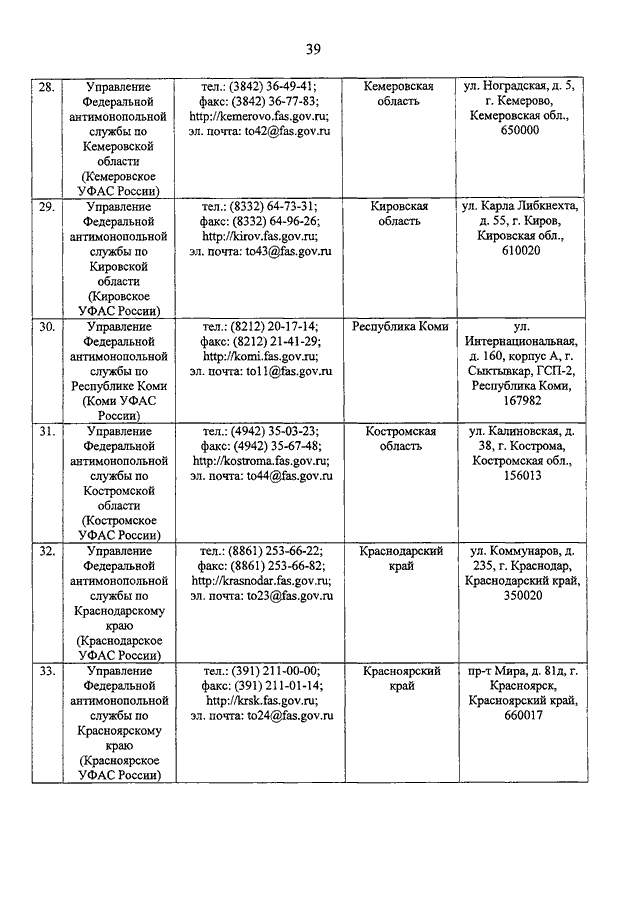 39

| 28. | Управление Федеральной антимонопольной службы по Кемеровской области (Кемеровское УФАС России) | тел.: (3842) 36-49-41; факс: (3842) 36-77-83; http://kemerovo.fas.gov.ru; эл. почта: to42@fas.gov.ru | Кемеровская область | ул. Ноградская, д. 5, г. Кемерово, Кемеровская обл., 650000 |
|---|---|---|---|---|
| 29. | Управление Федеральной антимонопольной службы по Кировской области (Кировское УФАС России) | тел.: (8332) 64-73-31; факс: (8332) 64-96-26; http://kirov.fas.gov.ru; эл. почта: to43@fas.gov.ru | Кировская область | ул. Карла Либкнехта, д. 55, г. Киров, Кировская обл., 610020 |
| 30. | Управление Федеральной антимонопольной службы по Республике Коми (Коми УФАС России) | тел.: (8212) 20-17-14; факс: (8212) 21-41-29; http://komi.fas.gov.ru; эл. почта: to11@fas.gov.ru | Республика Коми | ул. Интернациональная, д. 160, корпус А, г. Сыктывкар, ГСП-2, Республика Коми, 167982 |
| 31. | Управление Федеральной антимонопольной службы по Костромской области (Костромское УФАС России) | тел.: (4942) 35-03-23; факс: (4942) 35-67-48; http://kostroma.fas.gov.ru; эл. почта: to44@fas.gov.ru | Костромская область | ул. Калиновская, д. 38, г. Кострома, Костромская обл., 156013 |
| 32. | Управление Федеральной антимонопольной службы по Краснодарскому краю (Краснодарское УФАС России) | тел.: (8861) 253-66-22; факс: (8861) 253-66-82; http://krasnodar.fas.gov.ru; эл. почта: to23@fas.gov.ru | Краснодарский край | ул. Коммунаров, д. 235, г. Краснодар, Краснодарский край, 350020 |
| 33. | Управление Федеральной антимонопольной службы по Красноярскому краю (Красноярское УФАС России) | тел.: (391) 211-00-00; факс: (391) 211-01-14; http://krsk.fas.gov.ru; эл. почта: to24@fas.gov.ru | Красноярский край | пр-т Мира, д. 81д, г. Красноярск, Красноярский край, 660017 |